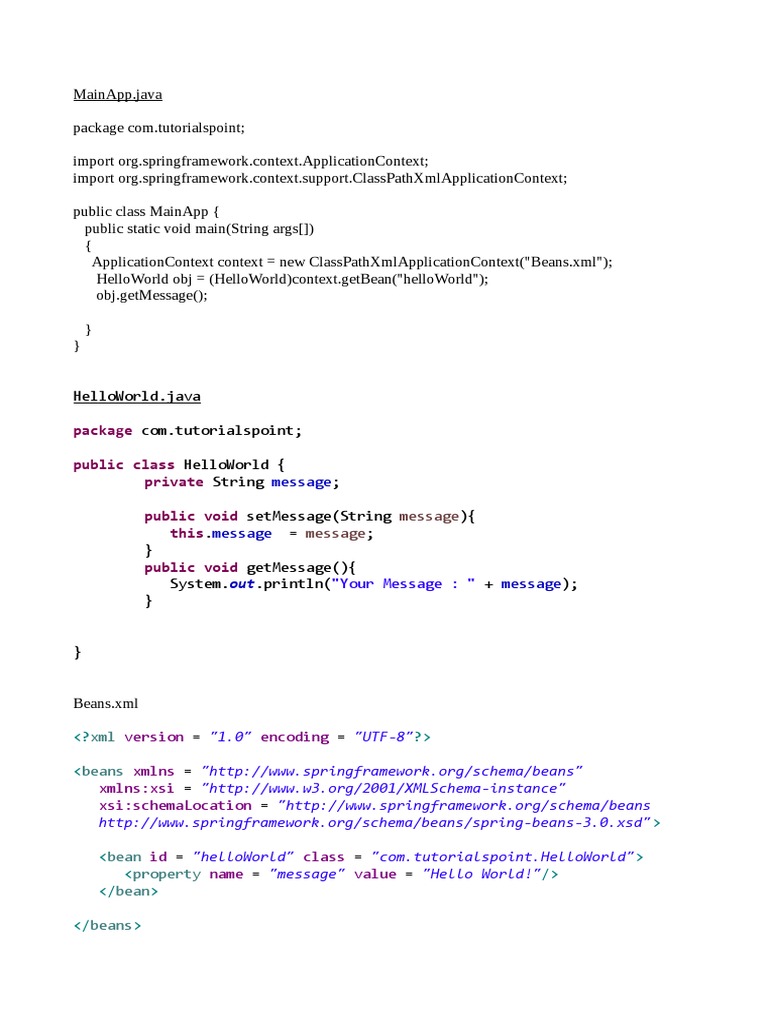 MainApp.java

package com.tutorialspoint;

import org.springframework.context.ApplicationContext;
import org.springframework.context.support.ClassPathXmlApplicationContext;

public class MainApp {
public static void main(String args[])
{
ApplicationContext context = new ClassPathXmlApplicationContext("Beans.xml");
HelloWorld obj = (HelloWorld)context.getBean("helloWorld");
obj.getMessage();

}
}

HelloWorld.java

package com.tutorialspoint;

public class HelloWorld {
private String message;

public void setMessage(String message){
this.message = message;
}
public void getMessage(){
System.out.println("Your Message : " + message);
}

}

Beans.xml

<?xml version = "1.0" encoding = "UTF-8"?>

<beans xmlns = "http://www.springframework.org/schema/beans"
xmlns:xsi = "http://www.w3.org/2001/XMLSchema-instance"
xsi:schemaLocation = "http://www.springframework.org/schema/beans
http://www.springframework.org/schema/beans/spring-beans-3.0.xsd">

<bean id = "helloWorld" class = "com.tutorialspoint.HelloWorld">
<property name = "message" value = "Hello World!"/>
</bean>

</beans>